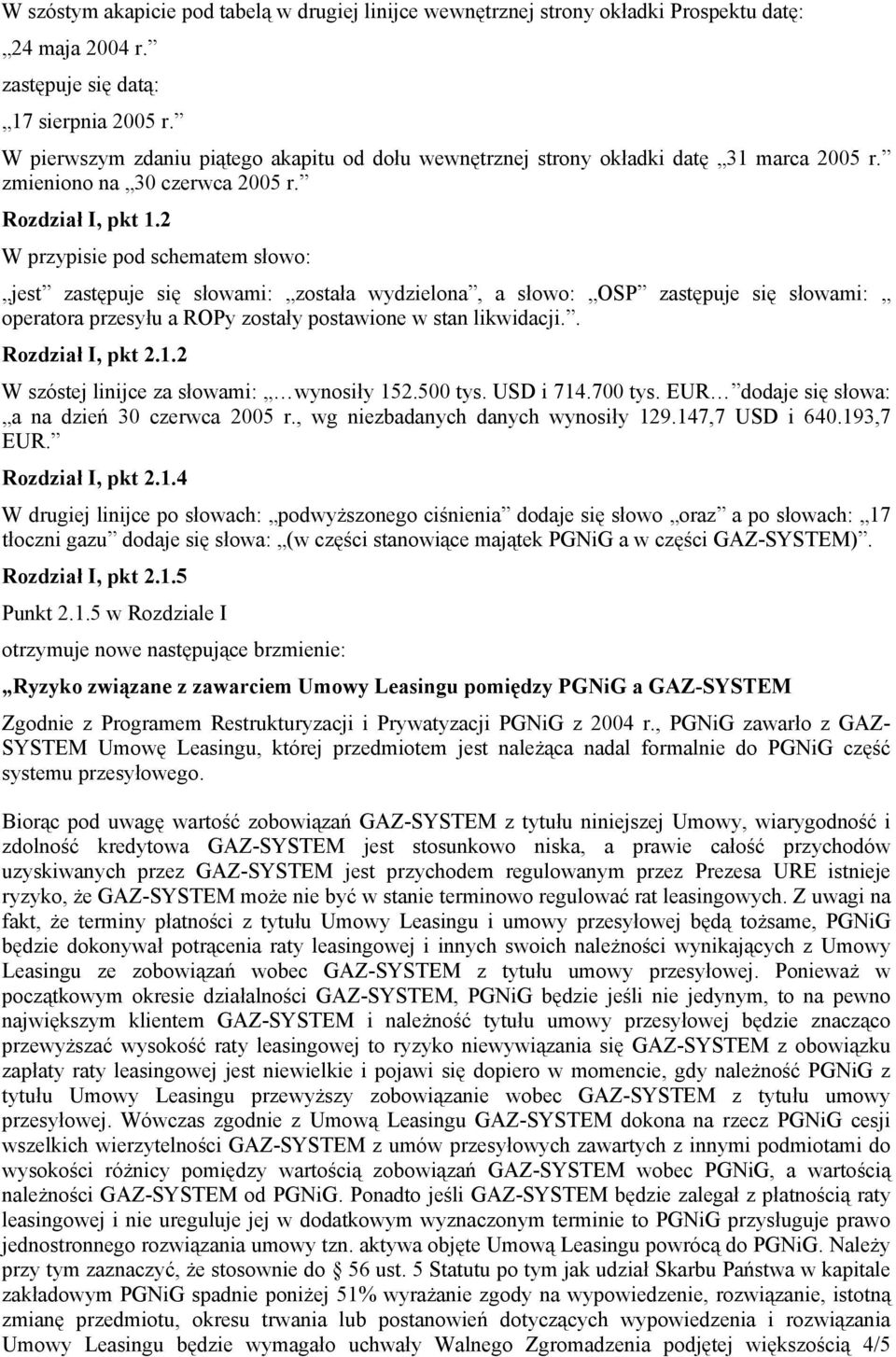 W szóstym akapicie pod tabelą w drugiej linijce wewnętrznej strony okładki Prospektu datę:

„24 maja 2004 r.”

zastępuje się datą:

„17 sierpnia 2005 r.”

W pierwszym zdaniu piątego akapitu od dołu wewnętrznej strony okładki datę „31 marca 2005 r.” zmieniono na „30 czerwca 2005 r.”

Rozdział I, pkt 1.2

W przypisie pod schematem słowo:

„jest” zastępuje się słowami: „została wydzielona”, a słowo: „OSP” zastępuje się słowami: „ operatora przesyłu a ROPy zostały postawione w stan likwidacji.”.

Rozdział I, pkt 2.1.2

W szóstej linijce za słowami: „… wynosiły 152.500 tys. USD i 714.700 tys. EUR…” dodaje się słowa: „a na dzień 30 czerwca 2005 r., wg niezbadanych danych wynosiły 129.147,7 USD i 640.193,7 EUR.”

Rozdział I, pkt 2.1.4

W drugiej linijce po słowach: „podwyższonego ciśnienia” dodaje się słowo „oraz” a po słowach: „17 tłoczni gazu” dodaje się słowa: „(w części stanowiące majątek PGNiG a w części GAZ-SYSTEM)”.

Rozdział I, pkt 2.1.5

Punkt 2.1.5 w Rozdziale I

otrzymuje nowe następujące brzmienie:

„Ryzyko związane z zawarciem Umowy Leasingu pomiędzy PGNiG a GAZ-SYSTEM

Zgodnie z Programem Restrukturyzacji i Prywatyzacji PGNiG z 2004 r., PGNiG zawarło z GAZ-SYSTEM Umowę Leasingu, której przedmiotem jest należąca nadal formalnie do PGNiG część systemu przesyłowego.

Biorąc pod uwagę wartość zobowiązań GAZ-SYSTEM z tytułu niniejszej Umowy, wiarygodność i zdolność kredytowa GAZ-SYSTEM jest stosunkowo niska, a prawie całość przychodów uzyskiwanych przez GAZ-SYSTEM jest przychodem regulowanym przez Prezesa URE istnieje ryzyko, że GAZ-SYSTEM może nie być w stanie terminowo regulować rat leasingowych. Z uwagi na fakt, że terminy płatności z tytułu Umowy Leasingu i umowy przesyłowej będą tożsame, PGNiG będzie dokonywał potrącenia raty leasingowej i innych swoich należności wynikających z Umowy Leasingu ze zobowiązań wobec GAZ-SYSTEM z tytułu umowy przesyłowej. Ponieważ w początkowym okresie działalności GAZ-SYSTEM, PGNiG będzie jeśli nie jedynym, to na pewno największym klientem GAZ-SYSTEM i należność tytułu umowy przesyłowej będzie znacząco przewyższać wysokość raty leasingowej to ryzyko niewywiązania się GAZ-SYSTEM z obowiązku zapłaty raty leasingowej jest niewielkie i pojawi się dopiero w momencie, gdy należność PGNiG z tytułu Umowy Leasingu przewyższy zobowiązanie wobec GAZ-SYSTEM z tytułu umowy przesyłowej. Wówczas zgodnie z Umową Leasingu GAZ-SYSTEM dokona na rzecz PGNiG cesji wszelkich wierzytelności GAZ-SYSTEM z umów przesyłowych zawartych z innymi podmiotami do wysokości różnicy pomiędzy wartością zobowiązań GAZ-SYSTEM wobec PGNiG, a wartością należności GAZ-SYSTEM od PGNiG. Ponadto jeśli GAZ-SYSTEM będzie zalegał z płatnością raty leasingowej i nie ureguluje jej w dodatkowym wyznaczonym terminie to PGNiG przysługuje prawo jednostronnego rozwiązania umowy tzn. aktywa objęte Umową Leasingu powrócą do PGNiG. Należy przy tym zaznaczyć, że stosownie do § 56 ust. 5 Statutu po tym jak udział Skarbu Państwa w kapitale zakładowym PGNiG spadnie poniżej 51% wyrażanie zgody na wypowiedzenie, rozwiązanie, istotną zmianę przedmiotu, okresu trwania lub postanowień dotyczących wypowiedzenia i rozwiązania Umowy Leasingu będzie wymagało uchwały Walnego Zgromadzenia podjętej większością 4/5